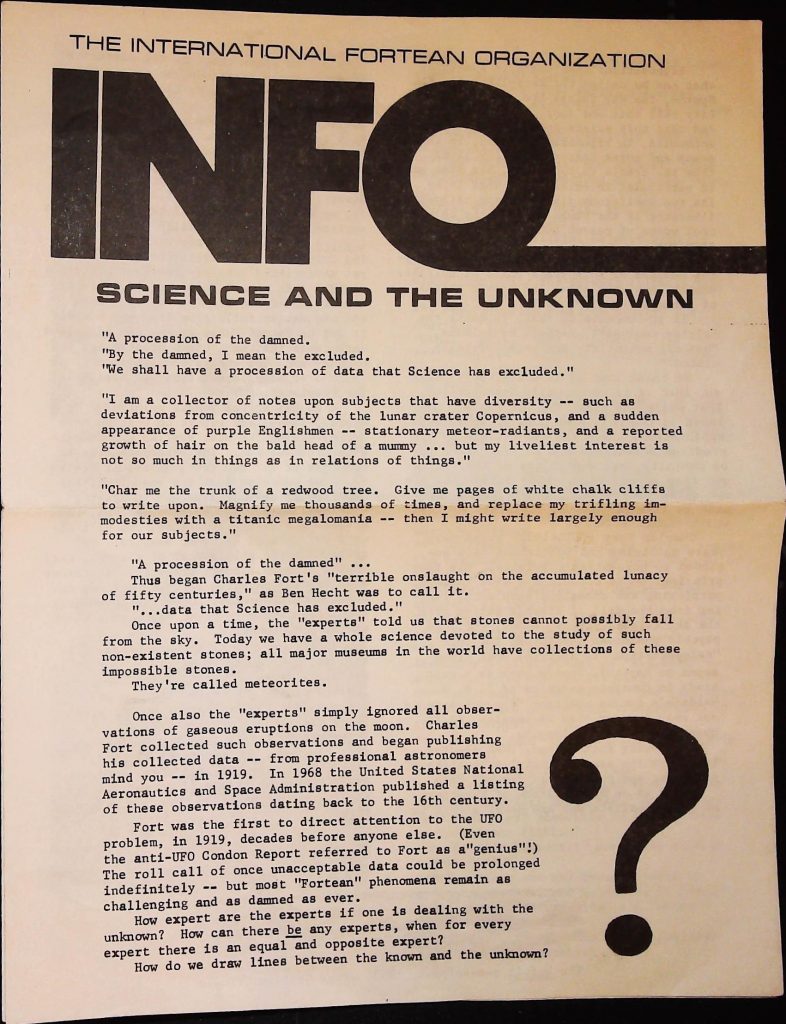 THE INTERNATIONAL FORTEAN ORGANIZATION

INFO

SCIENCE AND THE UNKNOWN

"A procession of the damned.
"By the damned, I mean the excluded.
"We shall have a procession of data that Science has excluded."

"I am a collector of notes upon subjects that have diversity -- such as deviations from concentricity of the lunar crater Copernicus, and a sudden appearance of purple Englishmen -- stationary meteor-radiants, and a reported growth of hair on the bald head of a mummy ... but my liveliest interest is not so much in things as in relations of things."

"Char me the trunk of a redwood tree. Give me pages of white chalk cliffs to write upon. Magnify me thousands of times, and replace my trifling immodesties with a titanic megalomania -- then I might write largely enough for our subjects."

"A procession of the damned" ...
Thus began Charles Fort's "terrible onslaught on the accumulated lunacy of fifty centuries," as Ben Hecht was to call it.
"...data that Science has excluded."
Once upon a time, the "experts" told us that stones cannot possibly fall from the sky. Today we have a whole science devoted to the study of such non-existent stones; all major museums in the world have collections of these impossible stones.
They're called meteorites.

Once also the "experts" simply ignored all observations of gaseous eruptions on the moon. Charles Fort collected such observations and began publishing his collected data -- from professional astronomers mind you -- in 1919. In 1968 the United States National Aeronautics and Space Administration published a listing of these observations dating back to the 16th century.
Fort was the first to direct attention to the UFO problem, in 1919, decades before anyone else. (Even the anti-UFO Condon Report referred to Fort as a"genius"!) The roll call of once unacceptable data could be prolonged indefinitely -- but most "Fortean" phenomena remain as challenging and as damned as ever.
How expert are the experts if one is dealing with the unknown? How can there be any experts, when for every expert there is an equal and opposite expert?
How do we draw lines between the known and the unknown?

?